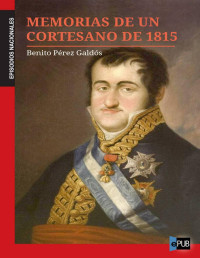 EPISODIOS NACIONALES

MEMORIAS DE UN CORTESANO DE 1815

Benito Pérez Galdós

ePUB